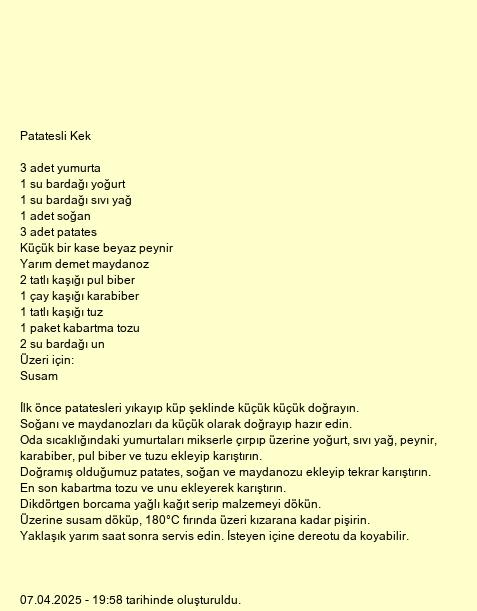 Patatesli Kek

3 adet yumurta
1 su bardağı yoğurt
1 su bardağı sıvı yağ
1 adet soğan
3 adet patates
Küçük bir kase beyaz peynir
Yarım demet maydanoz
2 tatlı kaşığı pul biber
1 çay kaşığı karabiber
1 tatlı kaşığı tuz
1 paket kabartma tozu
2 su bardağı un
Üzeri için:
Susam

İlk önce patatesleri yıkayıp küp şeklinde küçük küçük doğrayın.
Soğanı ve maydanozları da küçük olarak doğrayıp hazır edin.
Oda sıcaklığındaki yumurtaları mikserle çırpıp üzerine yoğurt, sıvı yağ, peynir, karabiber, pul biber ve tuzu ekleyip karıştırın.
Doğramış olduğumuz patates, soğan ve maydanozu ekleyip tekrar karıştırın.
En son kabartma tozu ve unu ekleyerek karıştırın.
Dikdörtgen borcama yağlı kağıt serip malzemeyi dökün.
Üzerine susam döküp, 180°C fırında üzeri kızarana kadar pişirin.
Yaklaşık yarım saat sonra servis edin. İsteyen içine dereotu da koyabilir.

07.04.2025 - 19:58 tarihinde oluşturuldu.